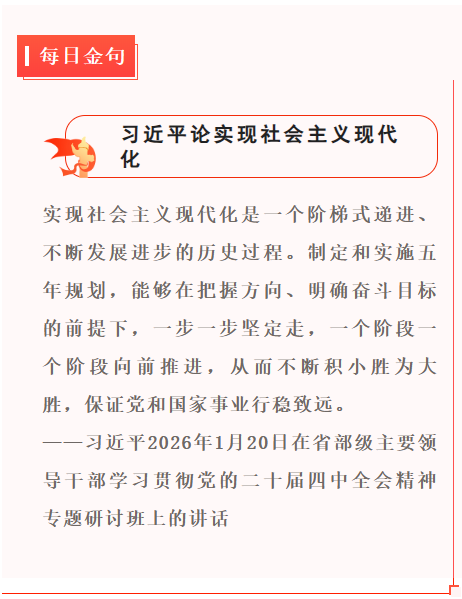 每日金句

习近平论实现社会主义现代化

实现社会主义现代化是一个阶梯式递进、不断发展进步的历史过程。制定和实施五年规划，能够在把握方向、明确奋斗目标的前提下，一步一步坚定走，一个阶段一个阶段向前推进，从而不断积小胜为大胜，保证党和国家事业行稳致远。

——习近平2026年1月20日在省部级主要领导干部学习贯彻党的二十届四中全会精神专题研讨班上的讲话